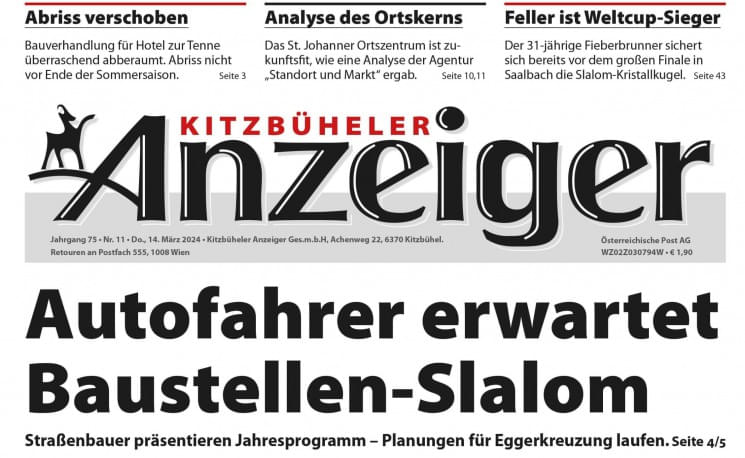 Abriss verschoben

Bauverhandlung für Hotel zur Tenne überraschend abberaumt. Abriss nicht vor Ende der Sommersaison. Seite 3

Analyse des Ortskerns

Das St. Johanner Ortszentrum ist zukunftsfit, wie eine Analyse der Agentur „Standort und Markt“ ergab. Seite 10,11

Feller ist Weltcup-Sieger

Der 31-jährige Fieberbrunner sichert sich bereits vor dem großen Finale in Saalbach die Slalom-Kristallkugel. Seite 43

KITZBÜHELER
Anzeiger

Jahrgang 75 • Nr. 11 • Do., 14. März 2024 • Kitzbüheler Anzeiger Ges.m.b.H, Achenweg 22, 6370 Kitzbühel.
Retouren an Postfach 555, 1008 Wien

Österreichische Post AG
WZ02Z030794W • € 1,90

Autofahrer erwartet Baustellen-Slalom

Straßenbauer präsentieren Jahresprogramm – Planungen für Eggerkreuzung laufen. Seite 4/5